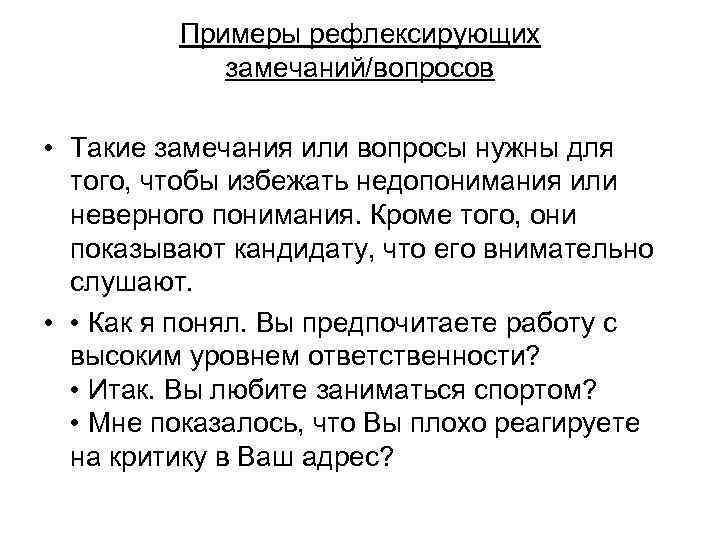 Примеры рефлексирующих замечаний/вопросов

• Такие замечания или вопросы нужны для того, чтобы избежать недопонимания или неверного понимания. Кроме того, они показывают кандидату, что его внимательно слушают.

• • Как я понял. Вы предпочитаете работу с высоким уровнем ответственности?
• Итак. Вы любите заниматься спортом?
• Мне показалось, что Вы плохо реагируете на критику в Ваш адрес?